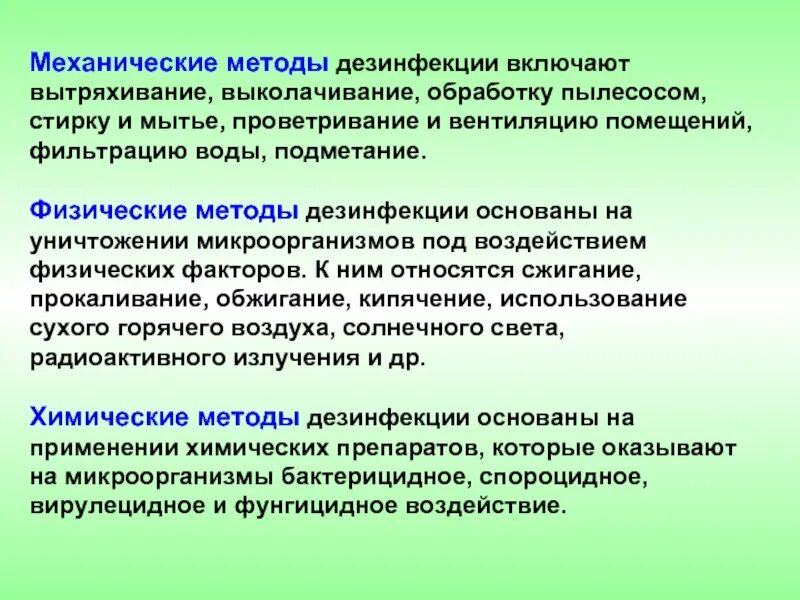 Механические методы дезинфекции включают вытряхивание, выколачивание, обработку пылесосом, стирку и мытье, проветривание и вентиляцию помещений, фильтрацию воды, подметание.

Физические методы дезинфекции основаны на уничтожении микроорганизмов под воздействием физических факторов. К ним относятся сжигание, прокаливание, обжигание, кипячение, использование сухого горячего воздуха, солнечного света, радиоактивного излучения и др.

Химические методы дезинфекции основаны на применении химических препаратов, которые оказывают на микроорганизмы бактерицидное, спороцидное, вирулецидное и фунгицидное воздействие.